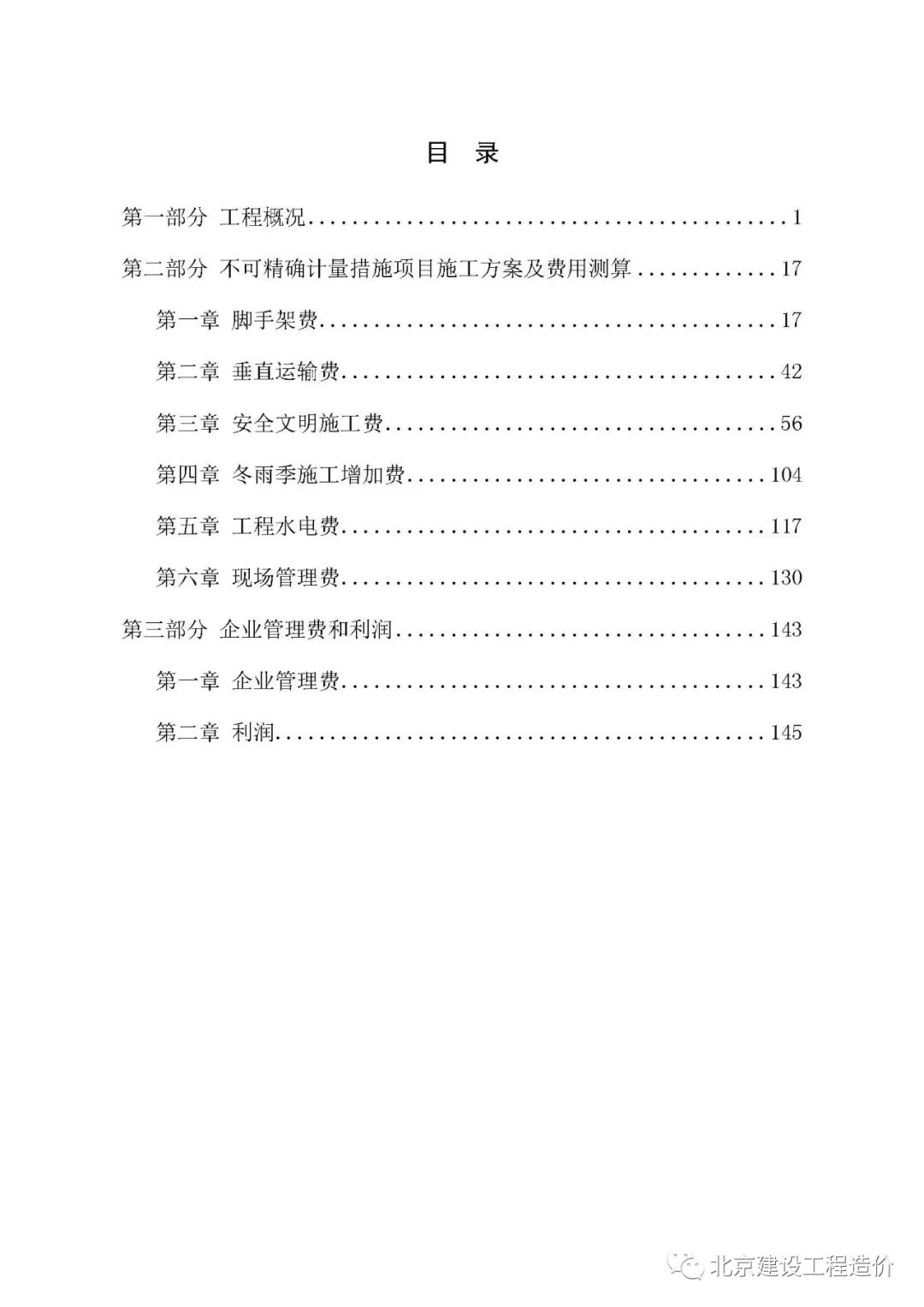 目 录

第一部分 工程概况 1

第二部分 不可精确计量措施项目施工方案及费用测算 17

第一章 脚手架费 17

第二章 垂直运输费 42

第三章 安全文明施工费 56

第四章 冬雨季施工增加费 104

第五章 工程水电费 117

第六章 现场管理费 130

第三部分 企业管理费和利润 143

第一章 企业管理费 143

第二章 利润 145

北京建设工程造价